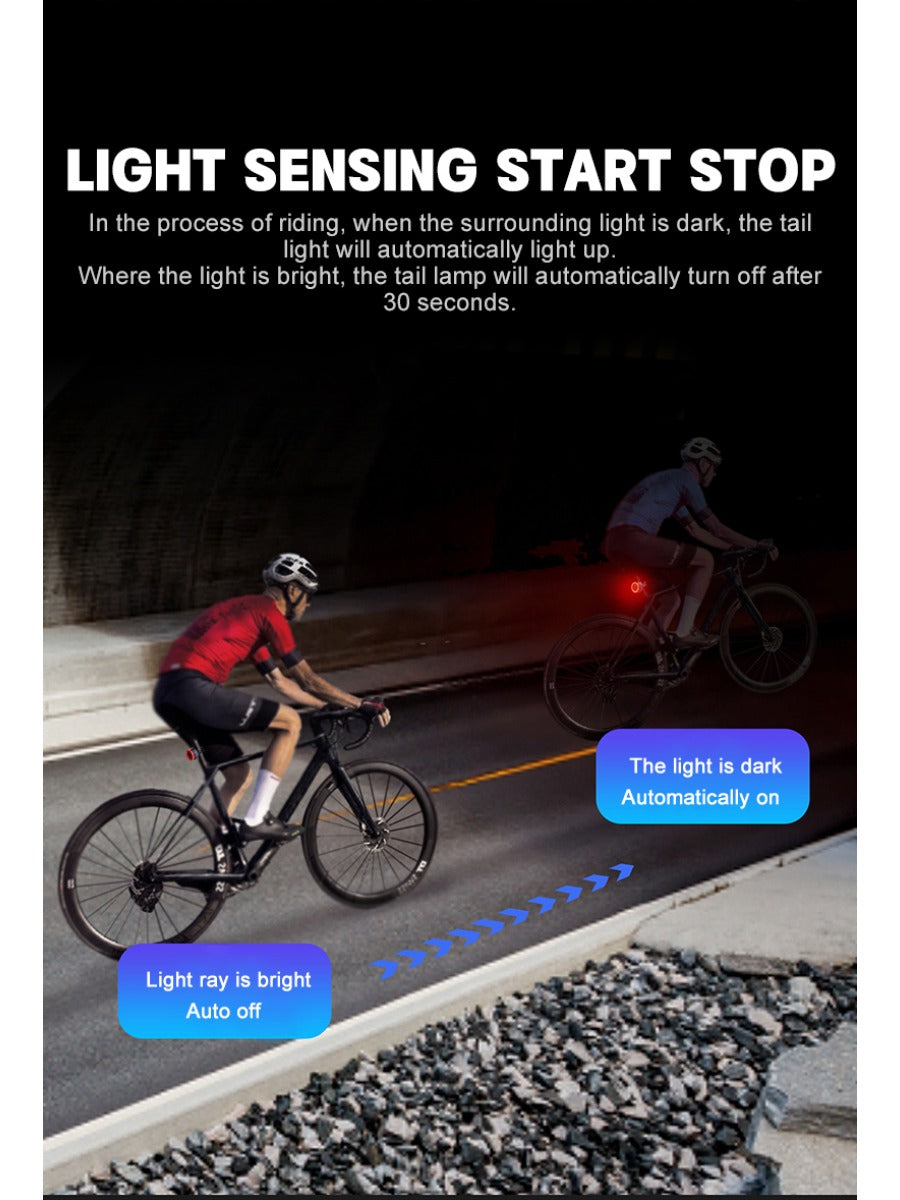 LIGHT SENSING START STOP

In the process of riding, when the surrounding light is dark, the tail light will automatically light up.
Where the light is bright, the tail lamp will automatically turn off after 30 seconds.

The light is dark
Automatically on

Light ray is bright
Auto off